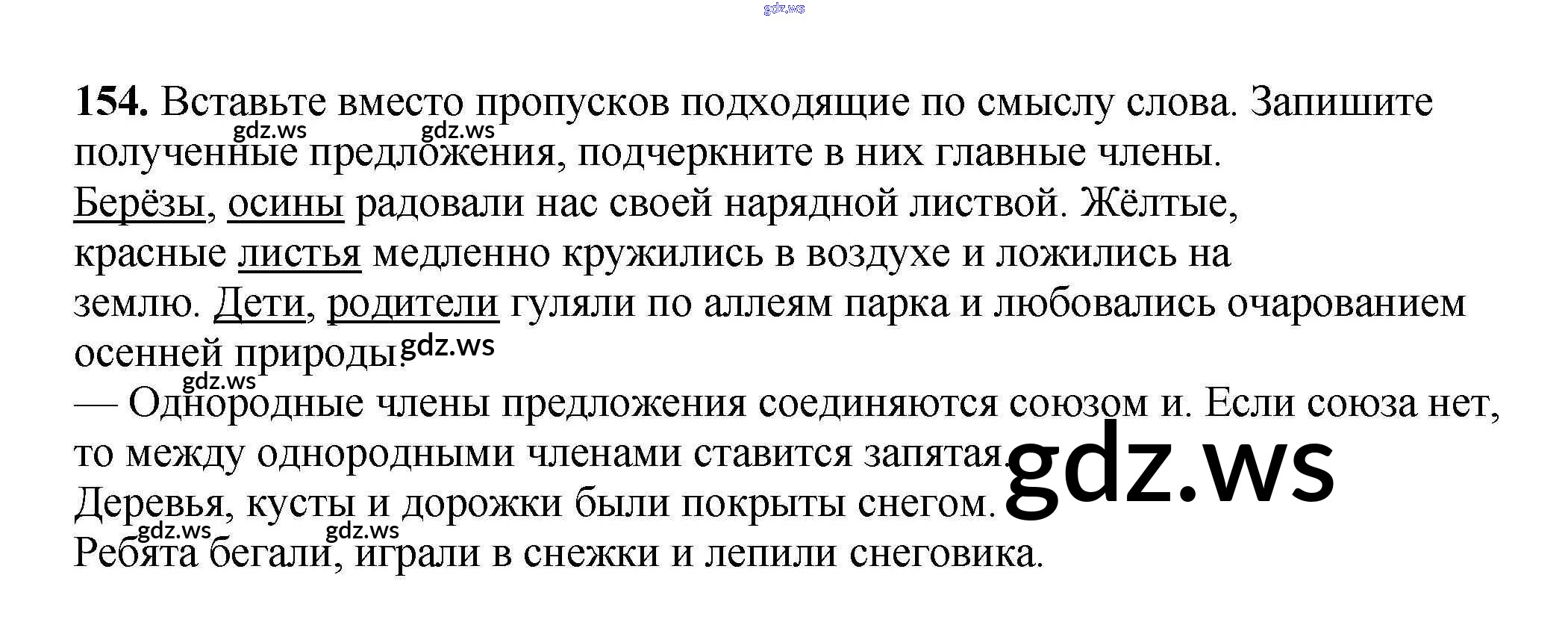 154. Вставьте вместо пропусков подходящие по смыслу слова. Запишите полученные предложения, подчеркните в них главные члены.

Берёзы, осины радовали нас своей нарядной листвой. Жёлтые, красные листья медленно кружились в воздухе и ложились на землю. Дети, родители гуляли по аллеям парка и любовались очарованием осенней природы.

— Однородные члены предложения соединяются союзом и. Если союза нет, то между однородными членами ставится запятая.

Деревья, кусты и дорожки были покрыты снегом.
Ребята бегали, играли в снежки и лепили снеговика.

gdz.ws